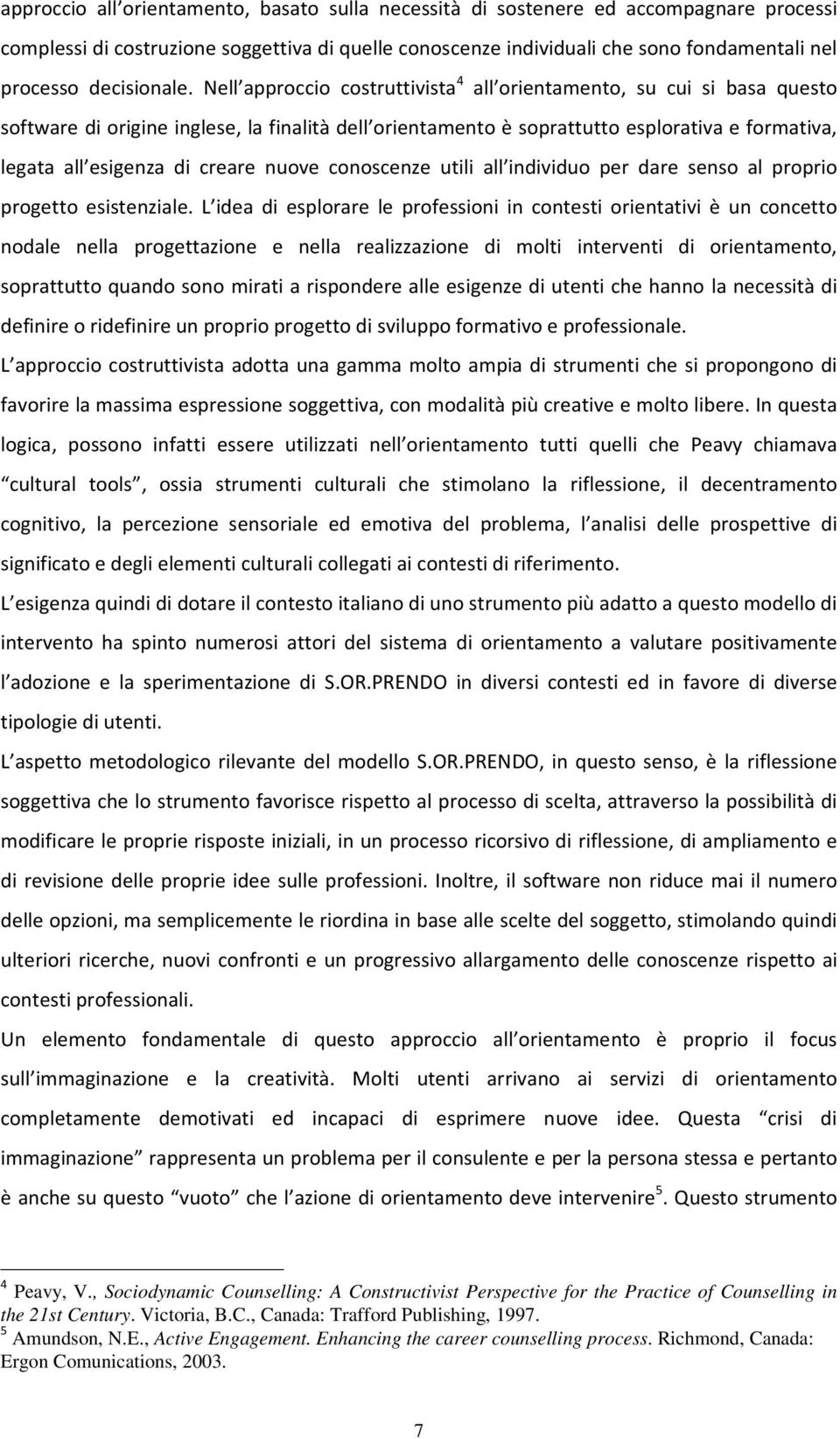 approccio all orientamento, basato sulla necessità di sostenere ed accompagnare processi complessi di costruzione soggettiva di quelle conoscenze individuali che sono fondamentali nel processo decisionale. Nell approccio costruttivista$^4$ all orientamento, su cui si basa questo software di origine inglese, la finalità dell orientamento è soprattutto esplorativa e formativa, legata all esigenza di creare nuove conoscenze utili all individuo per dare senso al proprio progetto esistenziale. L idea di esplorare le professioni in contesti orientativi è un concetto nodale nella progettazione e nella realizzazione di molti interventi di orientamento, soprattutto quando sono mirati a rispondere alle esigenze di utenti che hanno la necessità di definire o ridefinire un proprio progetto di sviluppo formativo e professionale.

L approccio costruttivista adotta una gamma molto ampia di strumenti che si propongono di favorire la massima espressione soggettiva, con modalità più creative e molto libere. In questa logica, possono infatti essere utilizzati nell orientamento tutti quelli che Peavy chiamava cultural tools , ossia strumenti culturali che stimolano la riflessione, il decentramento cognitivo, la percezione sensoriale ed emotiva del problema, l analisi delle prospettive di significato e degli elementi culturali collegati ai contesti di riferimento.

L esigenza quindi di dotare il contesto italiano di uno strumento più adatto a questo modello di intervento ha spinto numerosi attori del sistema di orientamento a valutare positivamente l adozione e la sperimentazione di S.OR.PRENDO in diversi contesti ed in favore di diverse tipologie di utenti.

L aspetto metodologico rilevante del modello S.OR.PRENDO, in questo senso, è la riflessione soggettiva che lo strumento favorisce rispetto al processo di scelta, attraverso la possibilità di modificare le proprie risposte iniziali, in un processo ricorsivo di riflessione, di ampliamento e di revisione delle proprie idee sulle professioni. Inoltre, il software non riduce mai il numero delle opzioni, ma semplicemente le riordina in base alle scelte del soggetto, stimolando quindi ulteriori ricerche, nuovi confronti e un progressivo allargamento delle conoscenze rispetto ai contesti professionali.

Un elemento fondamentale di questo approccio all orientamento è proprio il focus sull immaginazione e la creatività. Molti utenti arrivano ai servizi di orientamento completamente demotivati ed incapaci di esprimere nuove idee. Questa crisi di immaginazione rappresenta un problema per il consulente e per la persona stessa e pertanto è anche su questo vuoto che l azione di orientamento deve intervenire$^5$. Questo strumento

$^4$ Peavy, V., Sociodynamic Counselling: A Constructivist Perspective for the Practice of Counselling in the 21st Century. Victoria, B.C., Canada: Trafford Publishing, 1997.
$^5$ Amundson, N.E., Active Engagement. Enhancing the career counselling process. Richmond, Canada: Ergon Comunications, 2003.

7